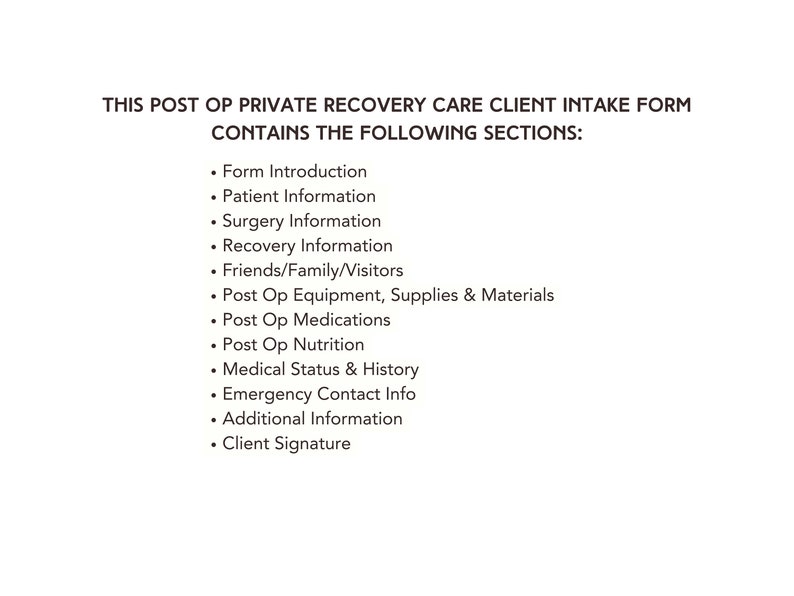 THIS POST OP PRIVATE RECOVERY CARE CLIENT INTAKE FORM CONTAINS THE FOLLOWING SECTIONS:

• Form Introduction
• Patient Information
• Surgery Information
• Recovery Information
• Friends/Family/Visitors
• Post Op Equipment, Supplies & Materials
• Post Op Medications
• Post Op Nutrition
• Medical Status & History
• Emergency Contact Info
• Additional Information
• Client Signature